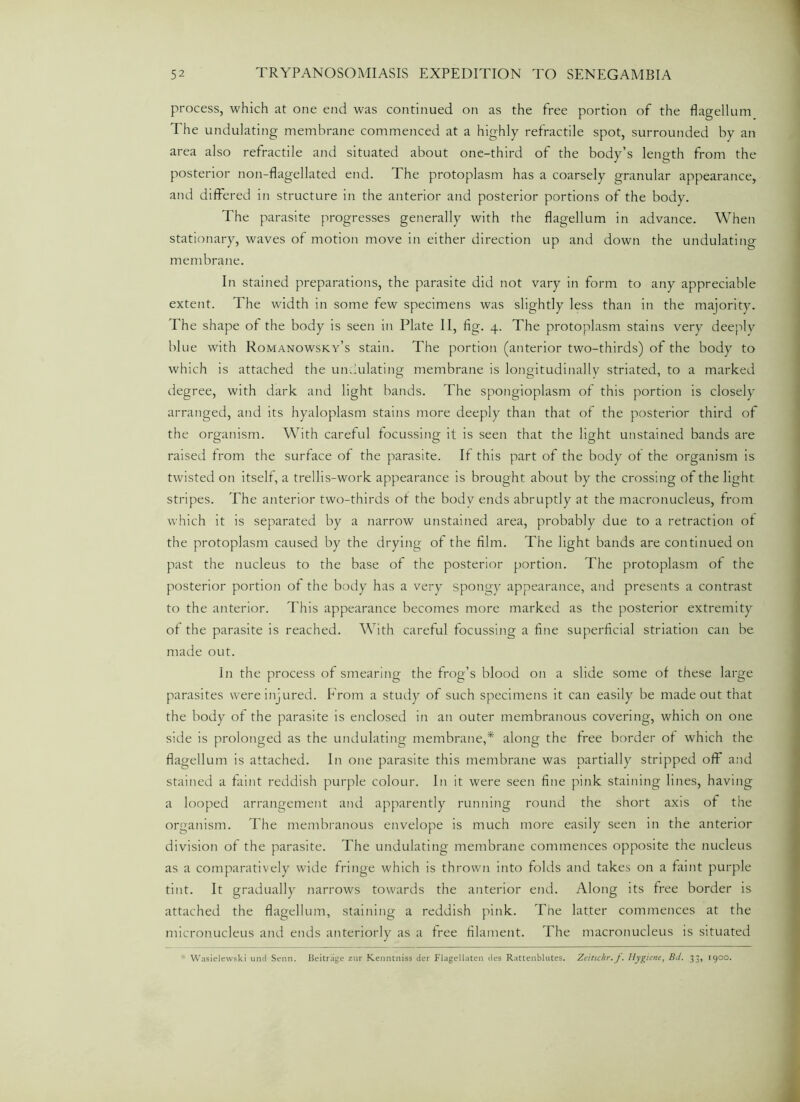 52 TRYPANOSOMIASIS EXPEDITION TO SENEGAMBIA

process, which at one end was continued on as the free portion of the flagellum. The undulating membrane commenced at a highly refractile spot, surrounded by an area also refractile and situated about one-third of the body's length from the posterior non-flagellated end. The protoplasm has a coarsely granular appearance, and differed in structure in the anterior and posterior portions of the body.

The parasite progresses generally with the flagellum in advance. When stationary, waves of motion move in either direction up and down the undulating membrane.

In stained preparations, the parasite did not vary in form to any appreciable extent. The width in some few specimens was slightly less than in the majority. The shape of the body is seen in Plate II, fig. 4. The protoplasm stains very deeply blue with Romanowsky's stain. The portion (anterior two-thirds) of the body to which is attached the undulating membrane is longitudinally striated, to a marked degree, with dark and light bands. The spongioplasm of this portion is closely arranged, and its hyaloplasm stains more deeply than that of the posterior third of the organism. With careful focussing it is seen that the light unstained bands are raised from the surface of the parasite. If this part of the body of the organism is twisted on itself, a trellis-work appearance is brought about by the crossing of the light stripes. The anterior two-thirds of the body ends abruptly at the macronucleus, from which it is separated by a narrow unstained area, probably due to a retraction of the protoplasm caused by the drying of the film. The light bands are continued on past the nucleus to the base of the posterior portion. The protoplasm of the posterior portion of the body has a very spongy appearance, and presents a contrast to the anterior. This appearance becomes more marked as the posterior extremity of the parasite is reached. With careful focussing a fine superficial striation can be made out.

In the process of smearing the frog's blood on a slide some of these large parasites were injured. From a study of such specimens it can easily be made out that the body of the parasite is enclosed in an outer membranous covering, which on one side is prolonged as the undulating membrane,* along the free border of which the flagellum is attached. In one parasite this membrane was partially stripped off and stained a faint reddish purple colour. In it were seen fine pink staining lines, having a looped arrangement and apparently running round the short axis of the organism. The membranous envelope is much more easily seen in the anterior division of the parasite. The undulating membrane commences opposite the nucleus as a comparatively wide fringe which is thrown into folds and takes on a faint purple tint. It gradually narrows towards the anterior end. Along its free border is attached the flagellum, staining a reddish pink. The latter commences at the micronucleus and ends anteriorly as a free filament. The macronucleus is situated

* Wasielewski und Senn. Beiträge zur Kenntniss der Flagellaten des Rattenblutes. Zeitschr. f. Hygiene, Bd. 33, 1900.